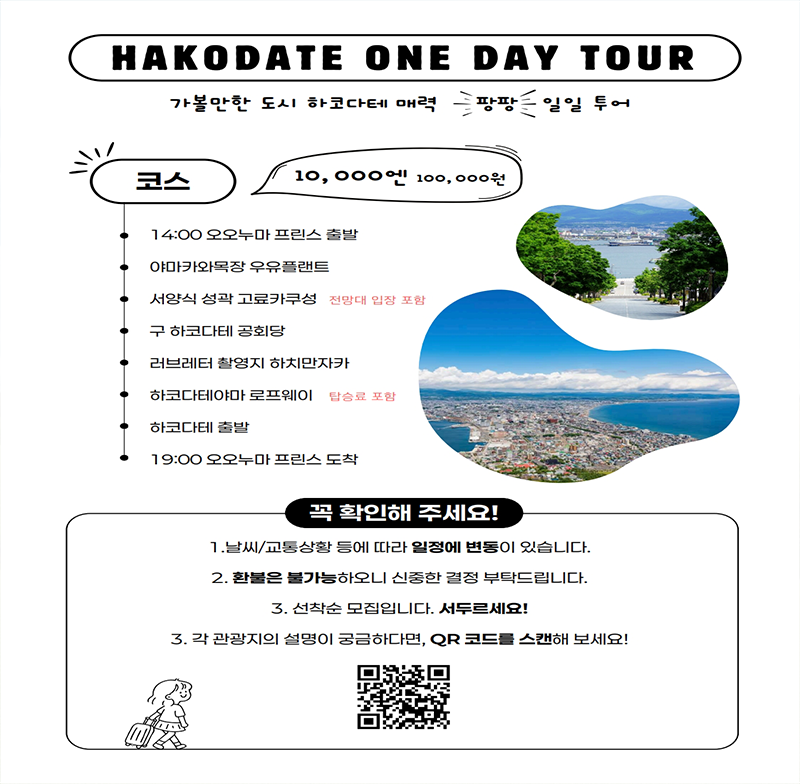 HAKODATE ONE DAY TOUR

가볼만한 도시 하코다테 매력 팡팡 일일 투어

코스

10,000엔 100,000원

14:00 오오누마 프린스 출발

야마카와목장 우유플랜트

서양식 성곽 고료카쿠성 전망대 입장 포함

구 하코다테 공회당

러브레터 촬영지 하치만자카

하코다테야마 로프웨이 탑승료 포함

하코다테 출발

19:00 오오누마 프린스 도착

꼭 확인해 주세요!

1.날씨/교통상황 등에 따라 일정에 변동이 있습니다.

2. 환불은 불가능하오니 신중한 결정 부탁드립니다.

3. 선착순 모집입니다. 서두르세요!

3. 각 관광지의 설명이 궁금하다면, QR 코드를 스캔해 보세요!